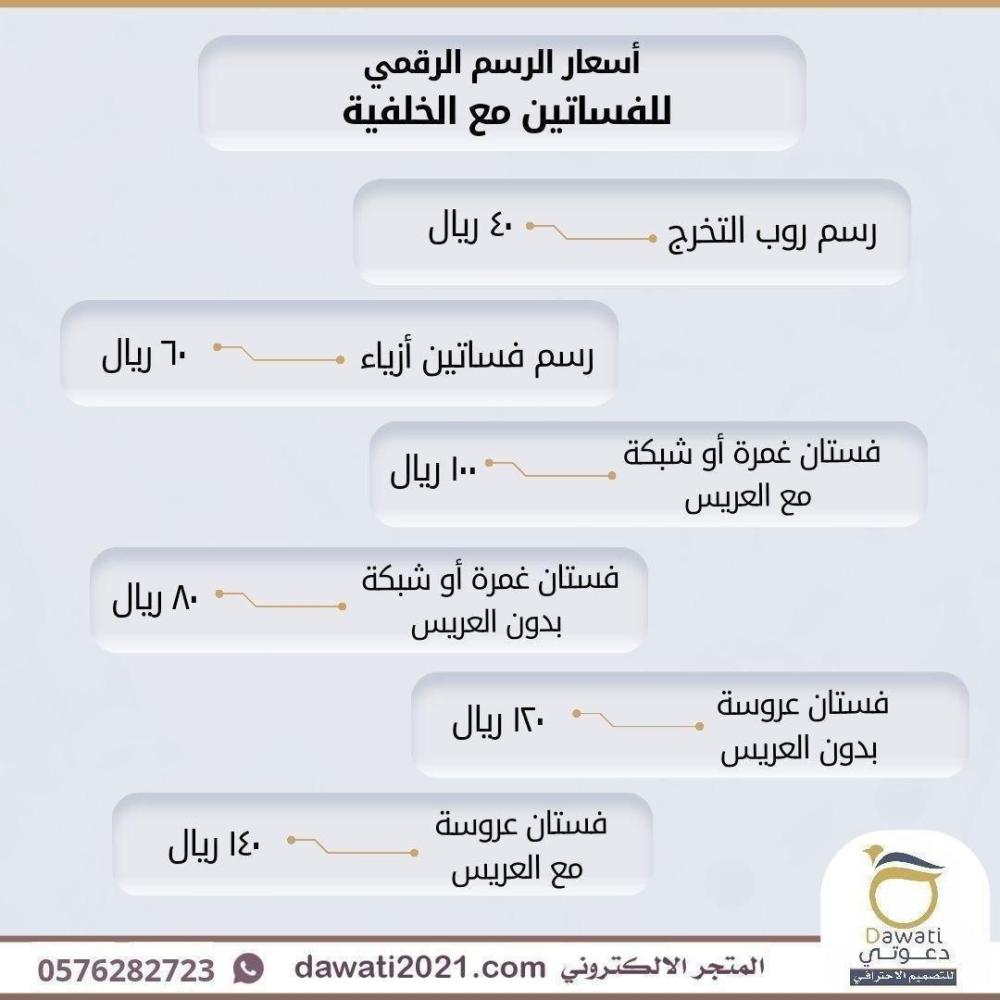 أسعار الرسم الرقمي
للفساتين مع الخلفية

رسم روب التخرج ٤٠ ريال

رسم فساتين أزياء ٦٠ ريال

فستان غمرة أو شبكة مع العريس ١٠٠ ريال

فستان غمرة أو شبكة بدون العريس ٨٠ ريال

فستان عروسة بدون العريس ١٢٠ ريال

فستان عروسة مع العريس ١٤٠ ريال

Dawati
دعوتي
للتصميم الاحترافي

المتجر الالكتروني dawati2021.com 0576282723